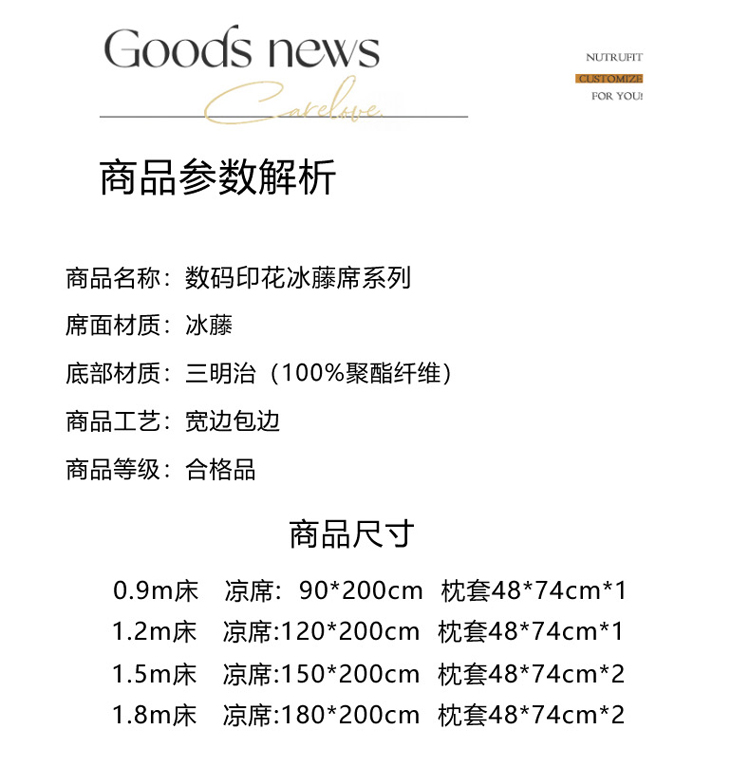 Goods news

Carelove.

NUTRUFIT
CUSTOMIZE
FOR YOU!

商品参数解析

商品名称：数码印花冰藤席系列

席面材质：冰藤

底部材质：三明治（100%聚酯纤维）

商品工艺：宽边包边

商品等级：合格品

商品尺寸

0.9m床 凉席：90*200cm 枕套48*74cm*1

1.2m床 凉席:120*200cm 枕套48*74cm*1

1.5m床 凉席:150*200cm 枕套48*74cm*2

1.8m床 凉席:180*200cm 枕套48*74cm*2